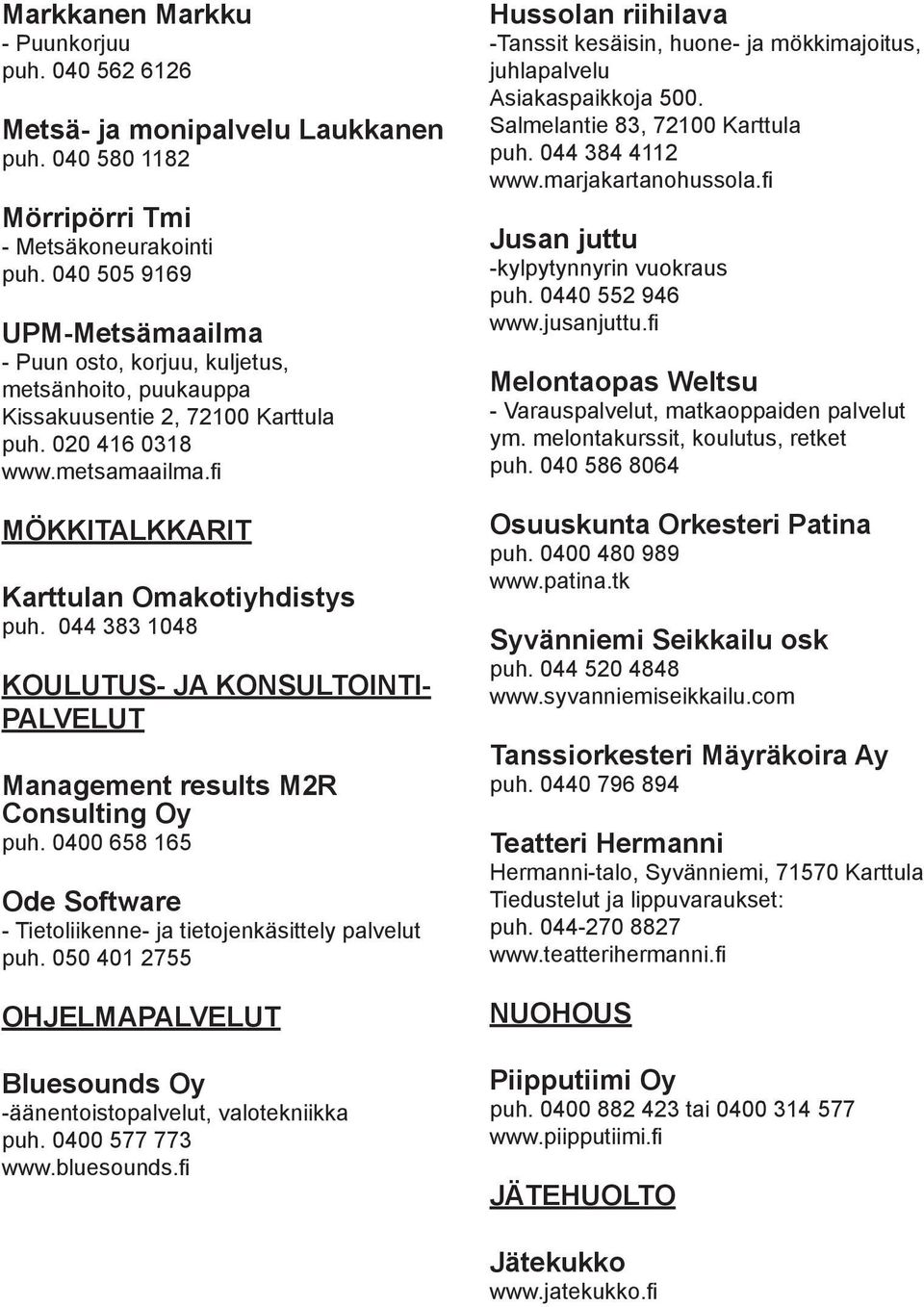 Markkanen Markku
- Puunkorjuu
puh. 040 562 6126

Metsä- ja monipalvelu Laukkanen
puh. 040 580 1182

Mörripörri Tmi
- Metsäkoneurakointi
puh. 040 505 9169

UPM-Metsämaailma
- Puun osto, korjuu, kuljetus, metsänhoito, puukauppa
Kissakuusentie 2, 72100 Karttula
puh. 020 416 0318
www.metsamaailma.fi

MÖKKITALKKARIT

Karttulan Omakotiyhdistys
puh. 044 383 1048

KOULUTUS- JA KONSULTOINTIPALVELUT

Management results M2R Consulting Oy
puh. 0400 658 165

Ode Software
- Tietoliikenne- ja tietojenkäsittely palvelut
puh. 050 401 2755

OHJELMAPALVELUT

Bluesounds Oy
-äänentoistopalvelut, valotekniikka
puh. 0400 577 773
www.bluesounds.fi

Hussolan riihilava
-Tanssit kesäisin, huone- ja mökkimajoitus, juhlapalvelu
Asiakaspaikkoja 500.
Salmelantie 83, 72100 Karttula
puh. 044 384 4112
www.marjakartanohussola.fi

Jusan juttu
-kylpytynnyrin vuokraus
puh. 0440 552 946
www.jusanjuttu.fi

Melontaopas Weltsu
- Varauspalvelut, matkaoppaiden palvelut ym. melontakurssit, koulutus, retket
puh. 040 586 8064

Osuuskunta Orkesteri Patina
puh. 0400 480 989
www.patina.tk

Syvänniemi Seikkailu osk
puh. 044 520 4848
www.syvanniemiseikkailu.com

Tanssiorkesteri Mäyräkoira Ay
puh. 0440 796 894

Teatteri Hermanni
Hermanni-talo, Syvänniemi, 71570 Karttula
Tiedustelut ja lippuvaraukset:
puh. 044-270 8827
www.teatterihermanni.fi

NUOHOUS

Piipputiimi Oy
puh. 0400 882 423 tai 0400 314 577
www.piipputiimi.fi

JÄTEHUOLTO

Jätekukko
www.jatekukko.fi